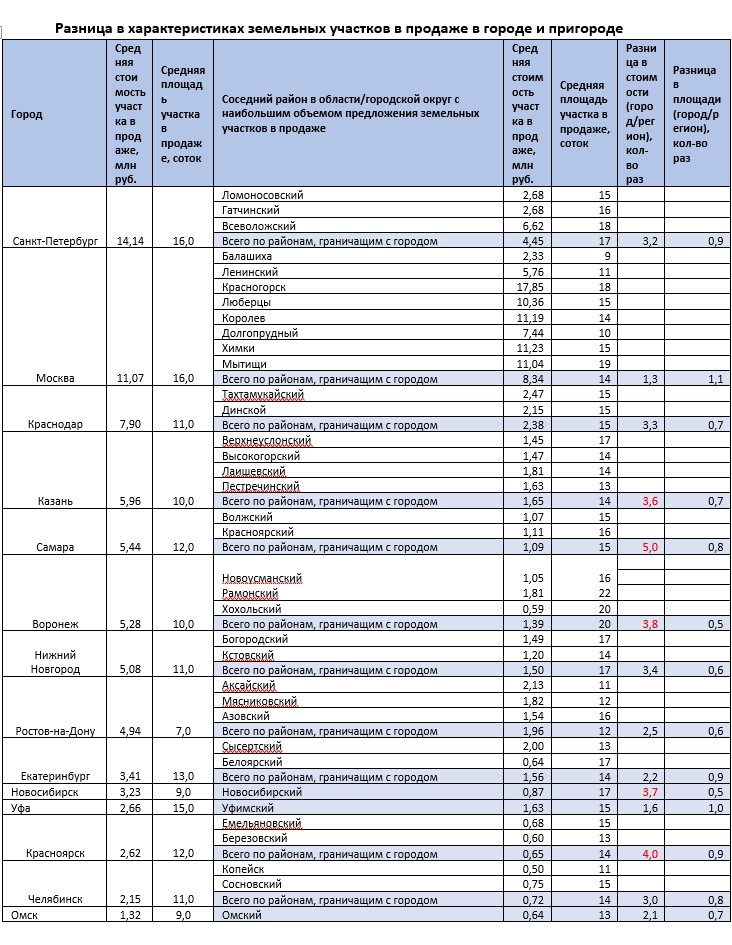 Разница в характеристиках земельных участков в продаже в городе и пригороде

| Город | Средняя стоимость участка в продаже, млн руб. | Средняя площадь участка в продаже, соток | Соседний район в области/городской округ с наибольшим объемом предложения земельных участков в продаже | Средняя стоимость участка в продаже, млн руб. | Средняя площадь участка в продаже, соток | Разница в стоимости (город/регион), кол-во раз | Разница в площади (город/регион), кол-во раз |
|---|---|---|---|---|---|---|---|
| | | | Ломоносовский | 2,68 | 15 | | |
| | | | Гатчинский | 2,68 | 16 | | |
| | | | Всеволожский | 6,62 | 18 | | |
| Санкт-Петербург | 14,14 | 16,0 | Всего по районам, граничащим с городом | 4,45 | 17 | 3,2 | 0,9 |
| | | | Балашиха | 2,33 | 9 | | |
| | | | Ленинский | 5,76 | 11 | | |
| | | | Красногорск | 17,85 | 18 | | |
| | | | Люберцы | 10,36 | 15 | | |
| | | | Королев | 11,19 | 14 | | |
| | | | Долгопрудный | 7,44 | 10 | | |
| | | | Химки | 11,23 | 15 | | |
| | | | Мытищи | 11,04 | 19 | | |
| Москва | 11,07 | 16,0 | Всего по районам, граничащим с городом | 8,34 | 14 | 1,3 | 1,1 |
| | | | Тахтамукайский | 2,47 | 15 | | |
| | | | Динской | 2,15 | 15 | | |
| Краснодар | 7,90 | 11,0 | Всего по районам, граничащим с городом | 2,38 | 15 | 3,3 | 0,7 |
| | | | Верхнеуслонский | 1,45 | 17 | | |
| | | | Высокогорский | 1,47 | 14 | | |
| | | | Лаишевский | 1,81 | 14 | | |
| | | | Пестречинский | 1,63 | 13 | | |
| Казань | 5,96 | 10,0 | Всего по районам, граничащим с городом | 1,65 | 14 | 3,6 | 0,7 |
| | | | Волжский | 1,07 | 15 | | |
| | | | Красноярский | 1,11 | 16 | | |
| Самара | 5,44 | 12,0 | Всего по районам, граничащим с городом | 1,09 | 15 | 5,0 | 0,8 |
| | | | Новоусманский | 1,05 | 16 | | |
| | | | Рамонский | 1,81 | 22 | | |
| | | | Хохольский | 0,59 | 20 | | |
| Воронеж | 5,28 | 10,0 | Всего по районам, граничащим с городом | 1,39 | 20 | 3,8 | 0,5 |
| | | | Богородский | 1,49 | 17 | | |
| | | | Кстовский | 1,20 | 14 | | |
| Нижний Новгород | 5,08 | 11,0 | Всего по районам, граничащим с городом | 1,50 | 17 | 3,4 | 0,6 |
| | | | Аксайский | 2,13 | 11 | | |
| | | | Мясниковский | 1,82 | 12 | | |
| | | | Азовский | 1,54 | 16 | | |
| Ростов-на-Дону | 4,94 | 7,0 | Всего по районам, граничащим с городом | 1,96 | 12 | 2,5 | 0,6 |
| | | | Сысертский | 2,00 | 13 | | |
| | | | Белоярский | 0,64 | 17 | | |
| Екатеринбург | 3,41 | 13,0 | Всего по районам, граничащим с городом | 1,56 | 14 | 2,2 | 0,9 |
| Новосибирск | 3,23 | 9,0 | Новосибирский | 0,87 | 17 | 3,7 | 0,5 |
| Уфа | 2,66 | 15,0 | Уфимский | 1,63 | 15 | 1,6 | 1,0 |
| | | | Емельяновский | 0,68 | 15 | | |
| | | | Березовский | 0,60 | 13 | | |
| Красноярск | 2,62 | 12,0 | Всего по районам, граничащим с городом | 0,65 | 14 | 4,0 | 0,9 |
| | | | Копейск | 0,50 | 11 | | |
| | | | Сосновский | 0,75 | 15 | | |
| Челябинск | 2,15 | 11,0 | Всего по районам, граничащим с городом | 0,72 | 14 | 3,0 | 0,8 |
| Омск | 1,32 | 9,0 | Омский | 0,64 | 13 | 2,1 | 0,7 |